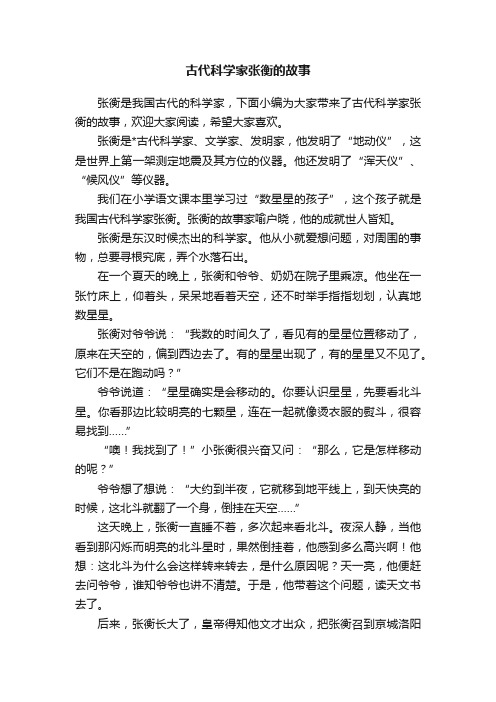 古代科学家张衡的故事

张衡是我国古代的科学家，下面小编为大家带来了古代科学家张衡的故事，欢迎大家阅读，希望大家喜欢。

张衡是*古代科学家、文学家、发明家，他发明了“地动仪”，这是世界上第一架测定地震及其方位的仪器。他还发明了“浑天仪”、“候风仪”等仪器。

我们在小学语文课本里学习过“数星星的孩子”，这个孩子就是我国古代科学家张衡。张衡的故事家喻户晓，他的成就世人皆知。

张衡是东汉时候杰出的科学家。他从小就爱想问题，对周围的事物，总要寻根究底，弄个水落石出。

在一个夏天的晚上，张衡和爷爷、奶奶在院子里乘凉。他坐在一张竹床上，仰着头，呆呆地看着天空，还不时举手指指划划，认真地数星星。

张衡对爷爷说：“我数的时间久了，看见有的星星位置移动了，原来在天空的，偏到西边去了。有的星星出现了，有的星星又不见了。它们不是在跑动吗？”

爷爷说道：“星星确实是会移动的。你要认识星星，先要看北斗星。你看那边比较明亮的七颗星，连在一起就像烫衣服的熨斗，很容易找到……”

“噢！我找到了！”小张衡很兴奋又问：“那么，它是怎样移动的呢？”

爷爷想了想说：“大约到半夜，它就移到地平线上，到天快亮的时候，这北斗就翻了一个身，倒挂在天空……”

这天晚上，张衡一直睡不着，多次起来看北斗。夜深人静，当他看到那闪烁而明亮的北斗星时，果然倒挂着，他感到多么高兴啊！他想：这北斗为什么会这样转来转去，是什么原因呢？天一亮，他便赶去问爷爷，谁知爷爷也讲不清楚。于是，他带着这个问题，读天文书去了。

后来，张衡长大了，皇帝得知他文才出众，把张衡召到京城洛阳